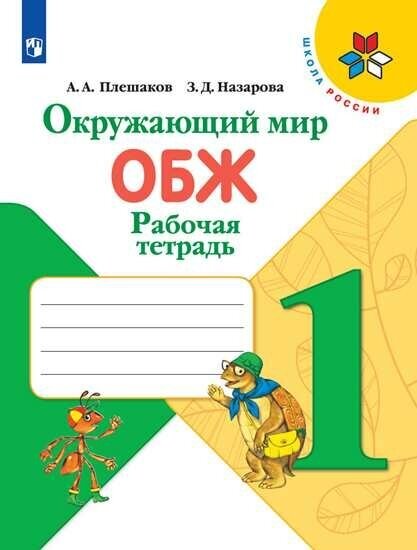 ШКОЛА РОССИИ

А. А. Плешаков З. Д. Назарова

Окружающий мир

ОБЖ

Рабочая тетрадь

1